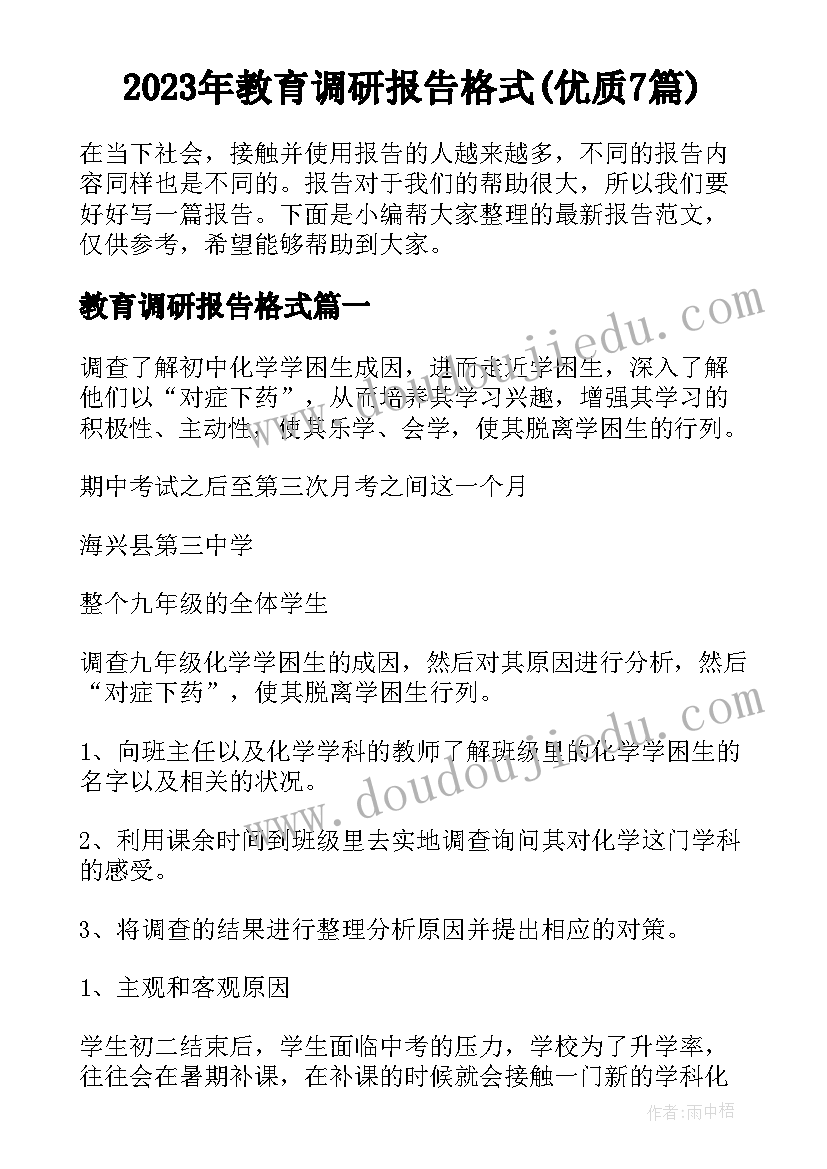 2023年教育调研报告格式(优质7篇)

在当下社会，接触并使用报告的人越来越多，不同的报告内容同样也是不同的。报告对于我们的帮助很大，所以我们要好好写一篇报告。下面是小编帮大家整理的最新报告范文，仅供参考，希望能够帮助到大家。

教育调研报告格式篇一

调查了解初中化学学困生成因，进而走近学困生，深入了解他们以“对症下药”，从而培养其学习兴趣，增强其学习的积极性、主动性，使其乐学、会学，使其脱离学困生的行列。

期中考试之后至第三次月考之间这一个月

海兴县第三中学

整个九年级的全体学生

调查九年级化学学困生的成因，然后对其原因进行分析，然后“对症下药”，使其脱离学困生行列。

1、向班主任以及化学学科的教师了解班级里的化学学困生的名字以及相关的状况。

2、利用课余时间到班级里去实地调查询问其对化学这门学科的感受。

3、将调查的结果进行整理分析原因并提出相应的对策。

1、主观和客观原因

学生初二结束后，学生面临中考的压力，学校为了升学率，往往会在暑期补课，在补课的时候就会接触一门新的学科化

www.doudoujiedu.com

www.doudoujiedu.com

作者:雨中梧